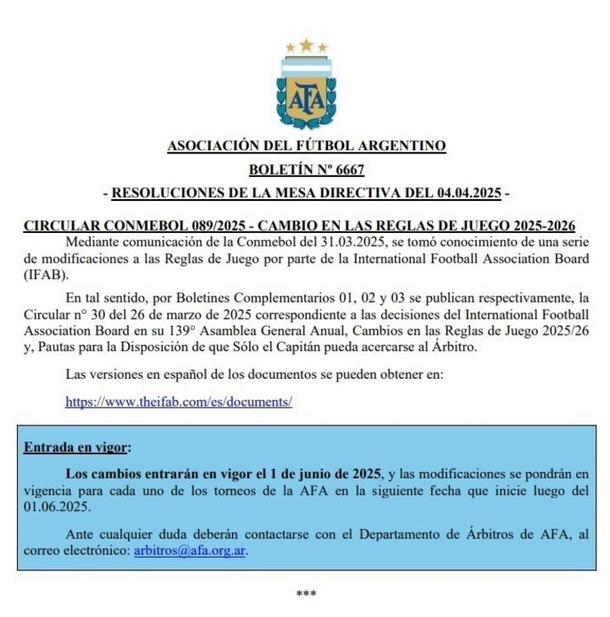 AFA

ASOCIACIÓN DEL FÚTBOL ARGENTINO

BOLETÍN N° 6667

- RESOLUCIONES DE LA MESA DIRECTIVA DEL 04.04.2025 -

CIRCULAR CONMEBOL 089/2025 - CAMBIO EN LAS REGLAS DE JUEGO 2025-2026

Mediante comunicación de la Conmebol del 31.03.2025, se tomó conocimiento de una serie de modificaciones a las Reglas de Juego por parte de la International Football Association Board (IFAB).

En tal sentido, por Boletines Complementarios 01, 02 y 03 se publican respectivamente, la Circular n° 30 del 26 de marzo de 2025 correspondiente a las decisiones del International Football Association Board en su 139° Asamblea General Anual, Cambios en las Reglas de Juego 2025/26 y, Pautas para la Disposición de que Sólo el Capitán pueda acercarse al Árbitro.

Las versiones en español de los documentos se pueden obtener en:

https://www.theifab.com/es/documents/

Entrada en vigor:

Los cambios entrarán en vigor el 1 de junio de 2025, y las modificaciones se pondrán en vigencia para cada uno de los torneos de la AFA en la siguiente fecha que inicie luego del 01.06.2025.

Ante cualquier duda deberán contactarse con el Departamento de Árbitros de AFA, al correo electrónico: arbitros@afa.org.ar.

***